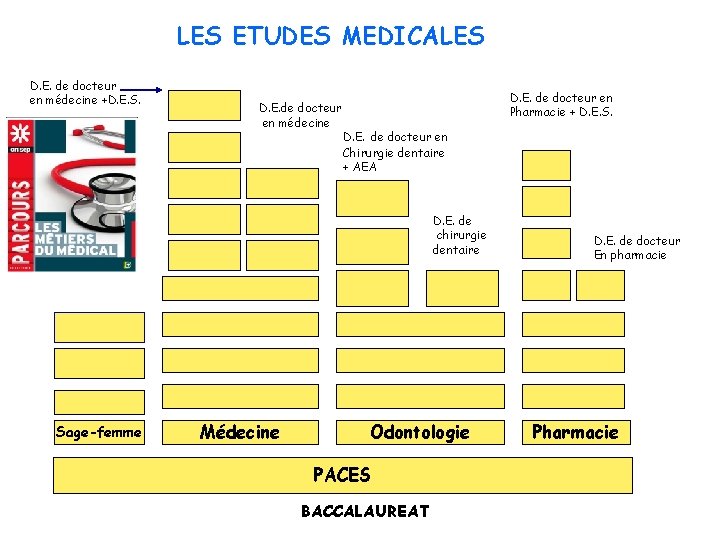 LES ETUDES MEDICALES

D.E. de docteur en médecine +D.E.S.

onisep

PARCOURS

LES MÉTIERS DU MÉDICAL

D.E.de docteur en médecine

D.E. de docteur en Chirurgie dentaire + AEA

D.E. de chirurgie dentaire

D.E. de docteur en Pharmacie + D.E.S.

D.E. de docteur En pharmacie

Sage-femme

Médecine

Odontologie

Pharmacie

PACES

BACCALAUREAT